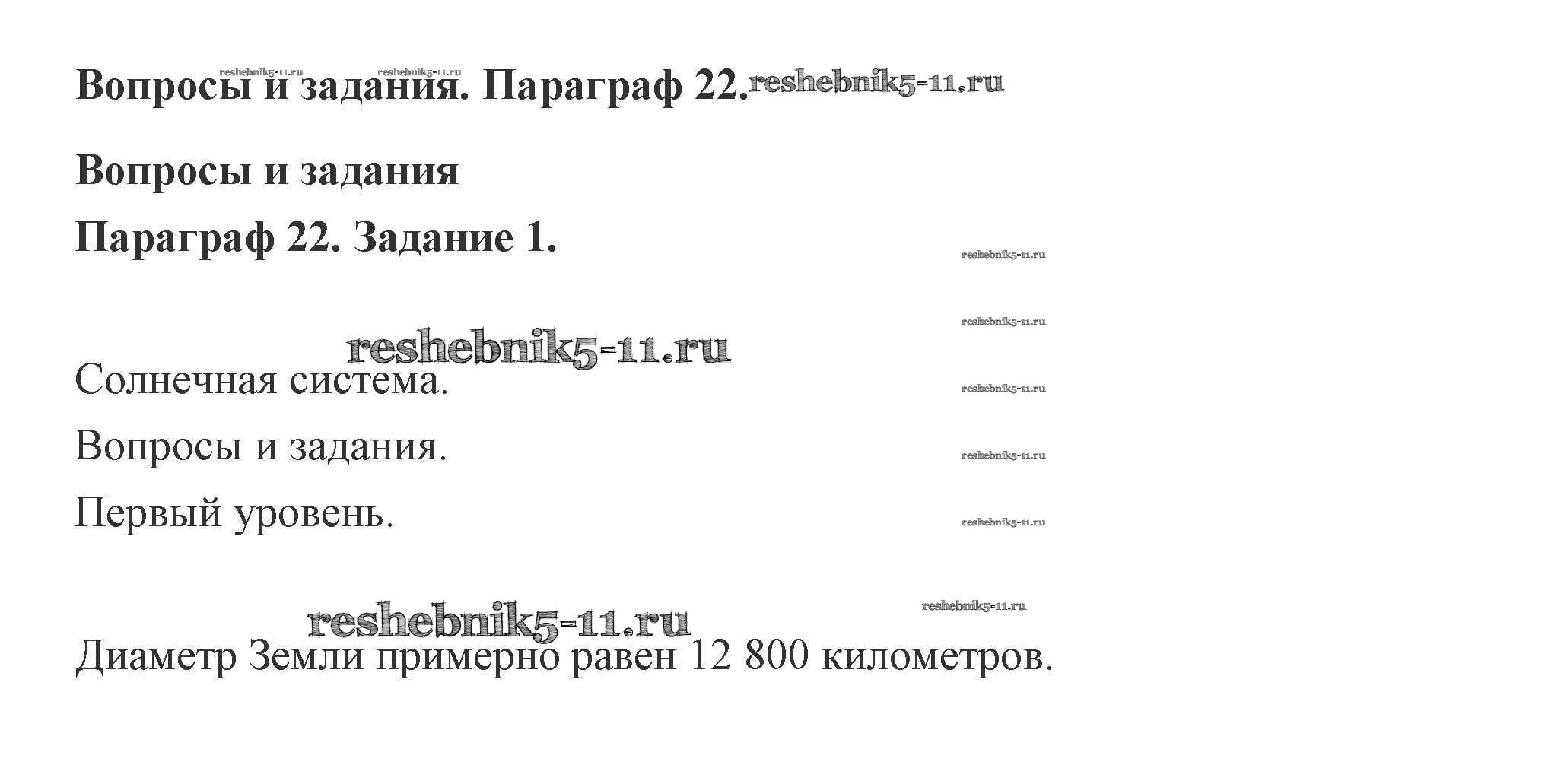 Вопросы и задания. Параграф 22.

Вопросы и задания

Параграф 22. Задание 1.

Солнечная система.

Вопросы и задания.

Первый уровень.

Диаметр Земли примерно равен 12 800 километров.

reshebnik5-11.ru